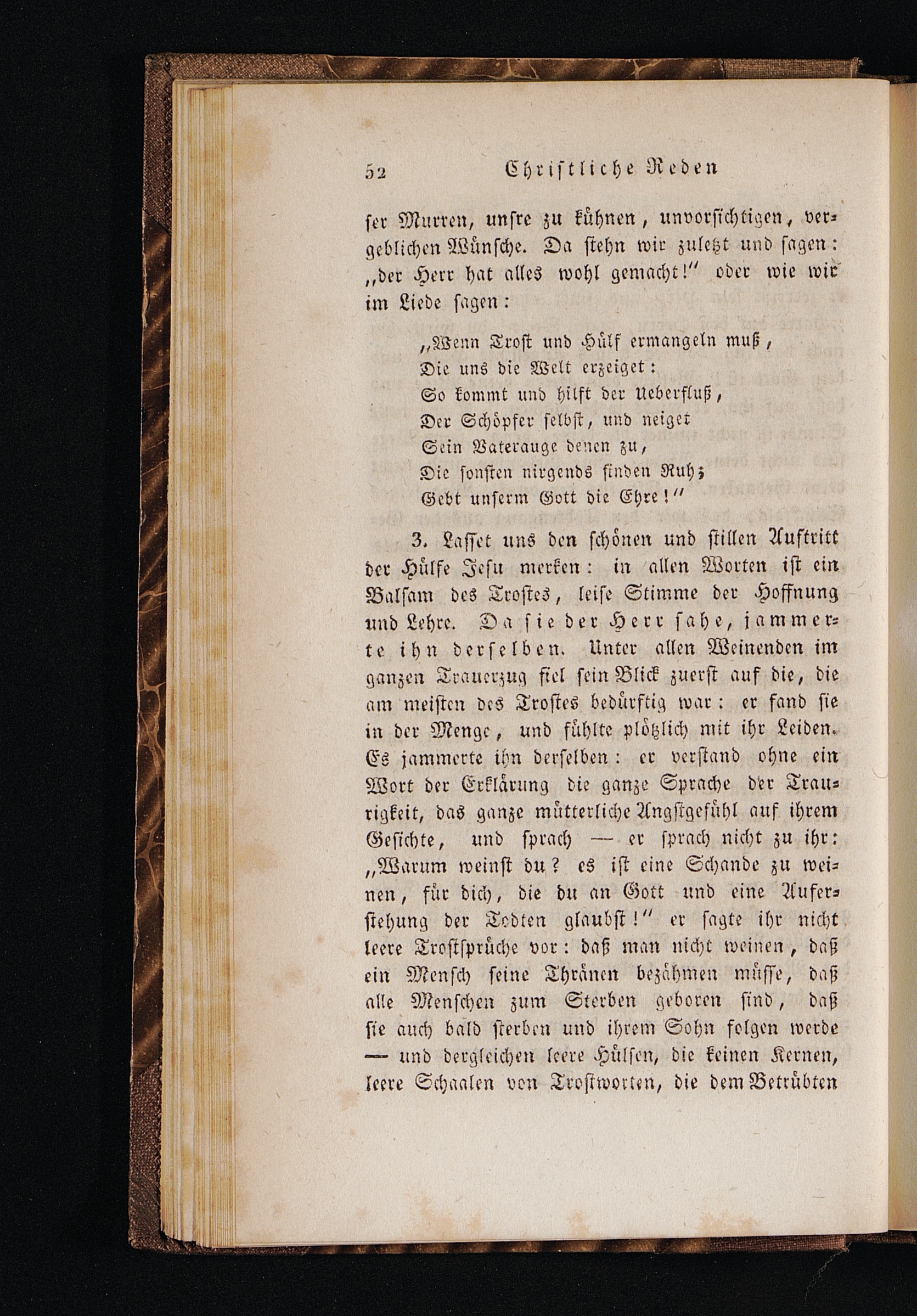 52 Christliche Reden

ser Murren, unsre zu kühnen, unvorsichtigen, vergeblichen Wünsche. Da stehn wir zuletzt und sagen: „der Herr hat alles wohl gemacht!“ oder wie wir im Liede sagen:

„Wenn Trost und Hülf ermangeln muß,
Die uns die Welt erzeiget:
So kommt und hilft der Ueberfluß,
Der Schöpfer selbst, und neiget
Sein Vaterauge denen zu,
Die sonsten nirgends finden Ruh;
Gebt unserm Gott die Ehre!“

3. Lasset uns den schönen und stillen Auftritt der Hülfe Jesu merken: in allen Worten ist ein Balsam des Trostes, leise Stimme der Hoffnung und Lehre. Da sie der Herr sahe, jammerte ihn derselben. Unter allen Weinenden im ganzen Trauerzug fiel sein Blick zuerst auf die, die am meisten des Trostes bedürftig war: er fand sie in der Menge, und fühlte plötzlich mit ihr Leiden. Es jammerte ihn derselben: er verstand ohne ein Wort der Erklärung die ganze Sprache der Traurigkeit, das ganze mütterliche Angstgefühl auf ihrem Gesichte, und sprach — er sprach nicht zu ihr: „Warum weinst du? es ist eine Schande zu weinen, für dich, die du an Gott und eine Auferstehung der Todten glaubst!“ er sagte ihr nicht leere Trostsprüche vor: daß man nicht weinen, daß ein Mensch seine Thränen bezähmen müsse, daß alle Menschen zum Sterben geboren sind, daß sie auch bald sterben und ihrem Sohn folgen werde — und dergleichen leere Hülsen, die keinen Kernen, leere Schaalen von Trostworten, die dem Betrübten